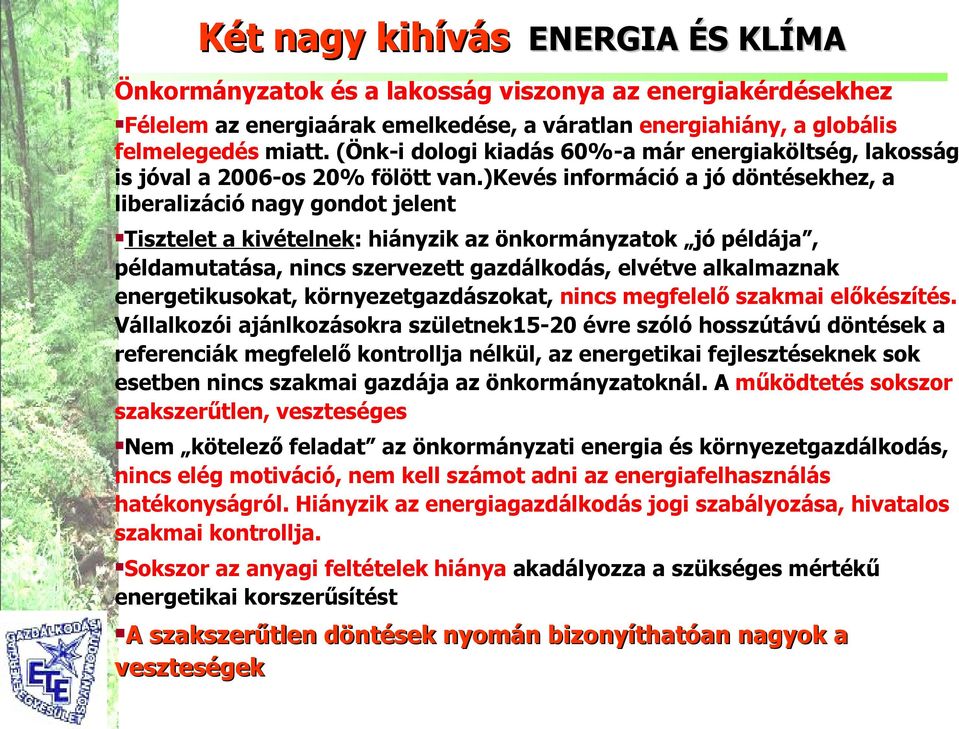 Két nagy kihívás ENERGIA ÉS KLÍMA

Önkormányzatok és a lakosság viszonya az energiakérdésekhez

▪Félelem az energiaárak emelkedése, a váratlan energiahiány, a globális felmelegedés miatt. (Önk-i dologi kiadás 60%-a már energiaköltség, lakosság is jóval a 2006-os 20% fölött van.)Kevés információ a jó döntésekhez, a liberalizáció nagy gondot jelent

▪Tisztelet a kivételnek: hiányzik az önkormányzatok „jó példája”, példamutatása, nincs szervezett gazdálkodás, elvétve alkalmaznak energetikusokat, környezetgazdászokat, nincs megfelelő szakmai előkészítés. Vállalkozói ajánlkozásokra születnek15-20 évre szóló hosszútávú döntések a referenciák megfelelő kontrollja nélkül, az energetikai fejlesztéseknek sok esetben nincs szakmai gazdája az önkormányzatoknál. A működtetés sokszor szakszerűtlen, veszteséges

▪Nem „kötelező feladat” az önkormányzati energia és környezetgazdálkodás, nincs elég motiváció, nem kell számot adni az energiafelhasználás hatékonyságról. Hiányzik az energiagazdálkodás jogi szabályozása, hivatalos szakmai kontrollja.

▪Sokszor az anyagi feltételek hiánya akadályozza a szükséges mértékű energetikai korszerűsítést

▪A szakszerűtlen döntések nyomán bizonyíthatóan nagyok a veszteségek

GAZDÁLKODÁSI TUDOMÁNYOS EGYESÜLET ETE